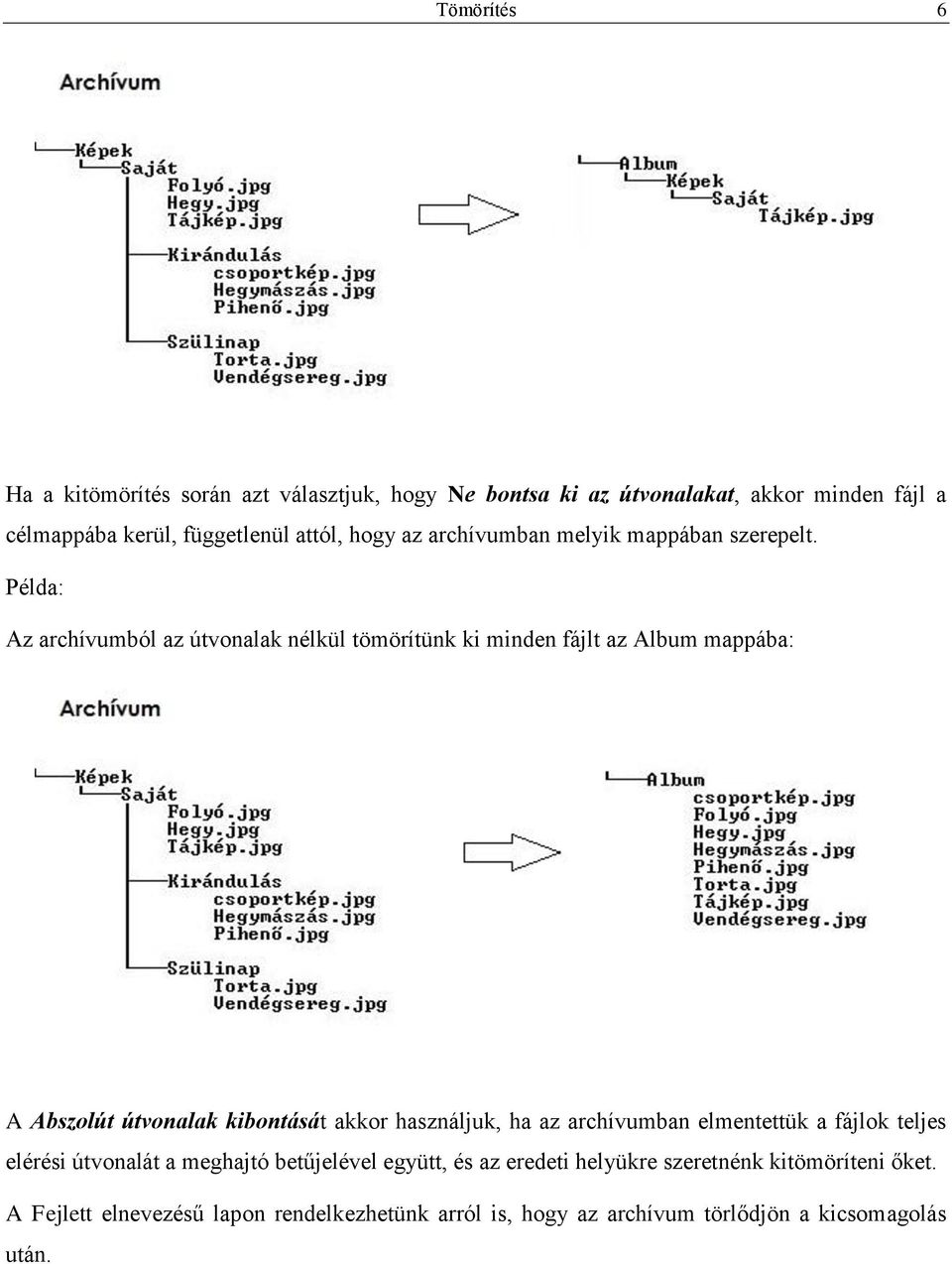 Tömörítés 6

Archívum

Képek
Saját
Folyó.jpg
Hegy.jpg
Tájkép.jpg
Kirándulás
csoportkép.jpg
Hegymászás.jpg
Pihenő.jpg
Szülinap
Torta.jpg
Vendégsereg.jpg

Album
Képek
Saját
Tájkép.jpg

Ha a kitömörítés során azt választjuk, hogy Ne bontsa ki az útvonalakat, akkor minden fájl a célmappába kerül, függetlenül attól, hogy az archívumban melyik mappában szerepelt.

Példa:

Az archívumból az útvonalak nélkül tömörítünk ki minden fájlt az Album mappába:

Archívum

Képek
Saját
Folyó.jpg
Hegy.jpg
Tájkép.jpg
Kirándulás
csoportkép.jpg
Hegymászás.jpg
Pihenő.jpg
Szülinap
Torta.jpg
Vendégsereg.jpg

Album
csoportkép.jpg
Folyó.jpg
Hegy.jpg
Hegymászás.jpg
Pihenő.jpg
Torta.jpg
Tájkép.jpg
Vendégsereg.jpg

A Abszolút útvonalak kibontását akkor használjuk, ha az archívumban elmentettük a fájlok teljes elérési útvonalát a meghajtó betűjelével együtt, és az eredeti helyükre szeretnénk kitömöríteni őket.

A Fejlett elnevezésű lapon rendelkezhetünk arról is, hogy az archívum törlődjön a kicsomagolás után.